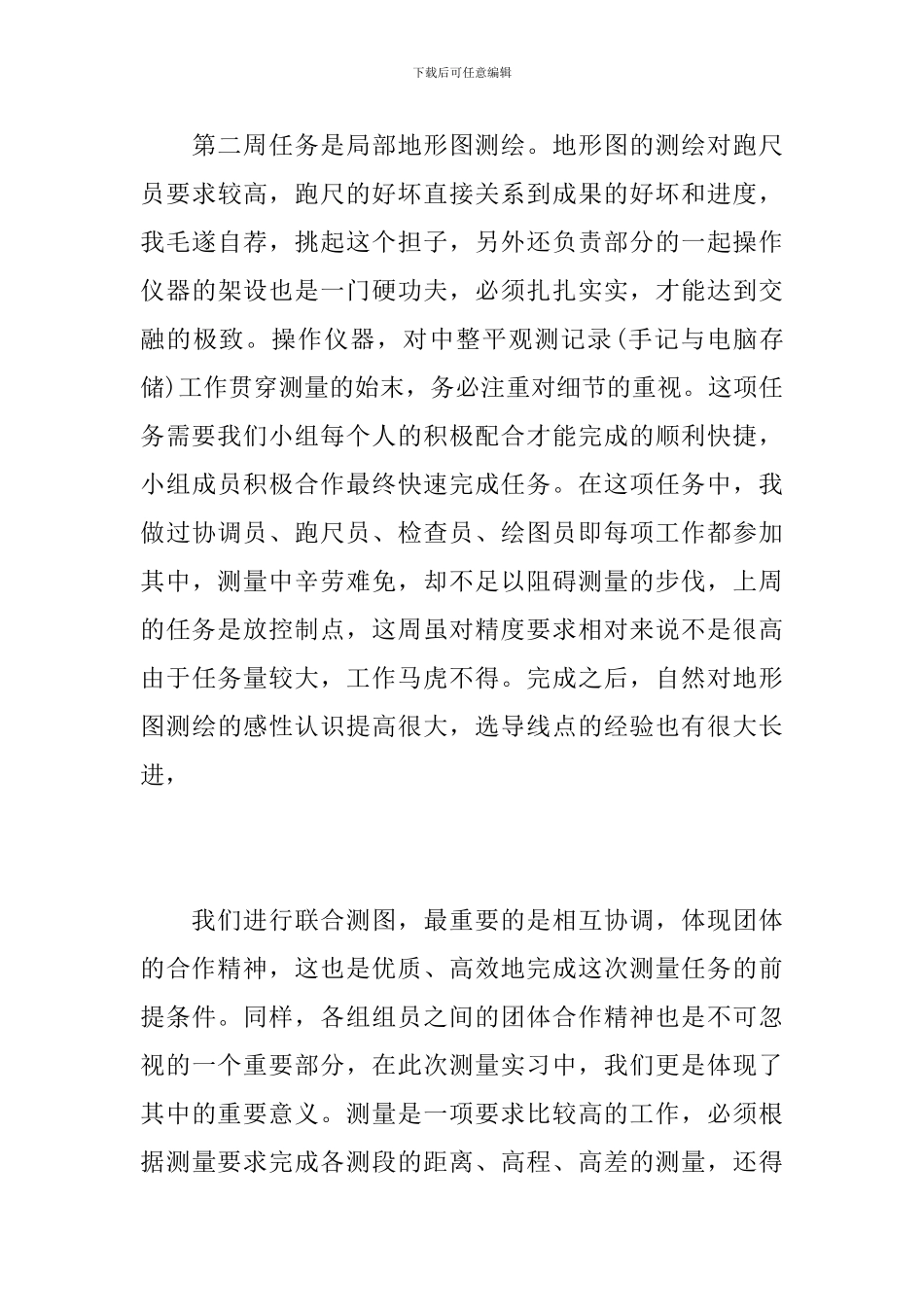 下载后可任意编辑

第二周任务是局部地形图测绘。地形图的测绘对跑尺员要求较高，跑尺的好坏直接关系到成果的好坏和进度，我毛遂自荐，挑起这个担子，另外还负责部分的一起操作仪器的架设也是一门硬功夫，必须扎扎实实，才能达到交融的极致。操作仪器，对中整平观测记录(手记与电脑存储)工作贯穿测量的始末，务必注重对细节的重视。这项任务需要我们小组每个人的积极配合才能完成的顺利快捷，小组成员积极合作最终快速完成任务。在这项任务中，我做过协调员、跑尺员、检查员、绘图员即每项工作都参加其中，测量中辛劳难免，却不足以阻碍测量的步伐，上周的任务是放控制点，这周虽对精度要求相对来说不是很高由于任务量较大，工作马虎不得。完成之后，自然对地形图测绘的感性认识提高很大，选导线点的经验也有很大长进，

我们进行联合测图，最重要的是相互协调，体现团体的合作精神，这也是优质、高效地完成这次测量任务的前提条件。同样，各组组员之间的团体合作精神也是不可忽视的一个重要部分，在此次测量实习中，我们更是体现了其中的重要意义。测量是一项要求比较高的工作，必须根据测量要求完成各测段的距离、高程、高差的测量，还得